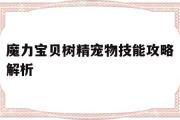 魔力宝贝树精宠物技能攻略解析